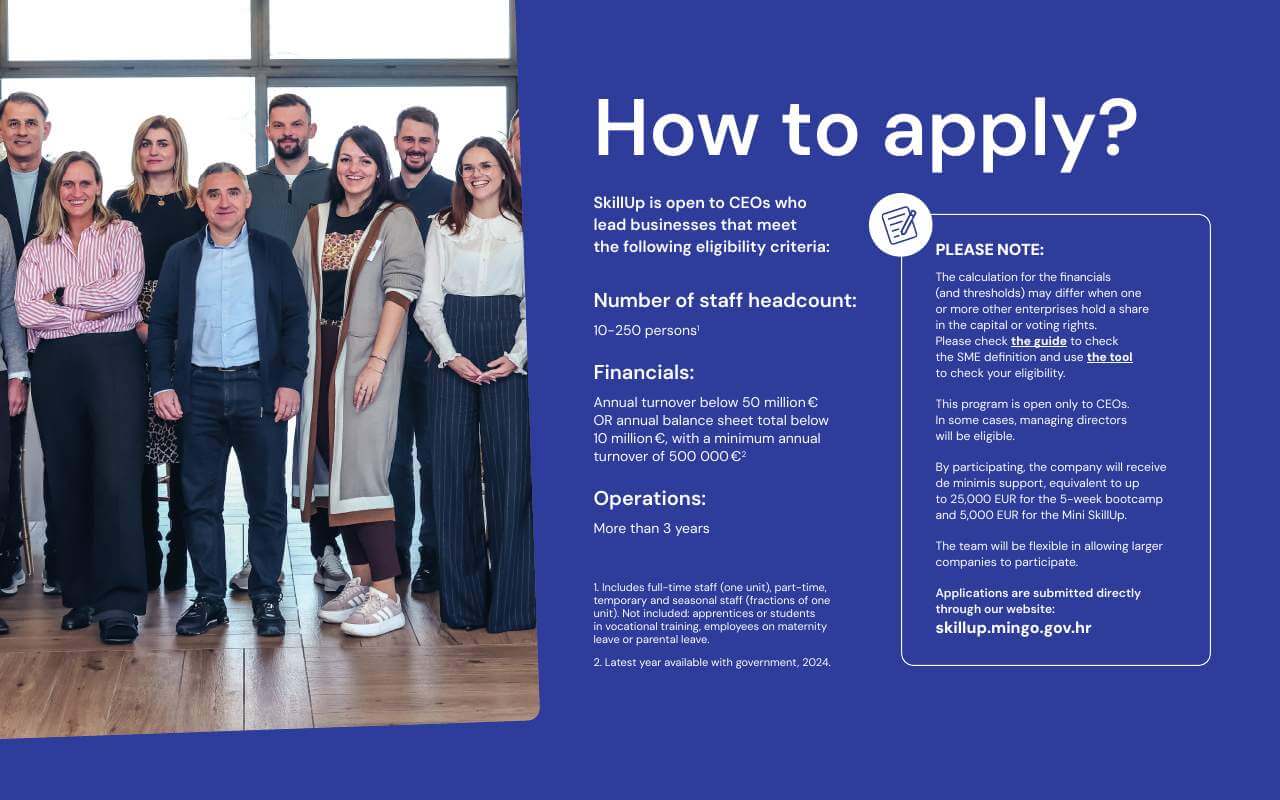 How to apply?

SkillUp is open to CEOs who lead businesses that meet the following eligibility criteria:

Number of staff headcount:

10-250 persons$^1$

Financials:

Annual turnover below 50 million € OR annual balance sheet total below 10 million €, with a minimum annual turnover of 500 000 €$^2$

Operations:

More than 3 years

1. Includes full-time staff (one unit), part-time, temporary and seasonal staff (fractions of one unit). Not included: apprentices or students in vocational training, employees on maternity leave or parental leave.

2. Latest year available with government, 2024.

PLEASE NOTE:

The calculation for the financials (and thresholds) may differ when one or more other enterprises hold a share in the capital or voting rights. Please check the guide to check the SME definition and use the tool to check your eligibility.

This program is open only to CEOs. In some cases, managing directors will be eligible.

By participating, the company will receive de minimis support, equivalent to up to 25,000 EUR for the 5-week bootcamp and 5,000 EUR for the Mini SkillUp.

The team will be flexible in allowing larger companies to participate.

Applications are submitted directly through our website:
skillup.mingo.gov.hr